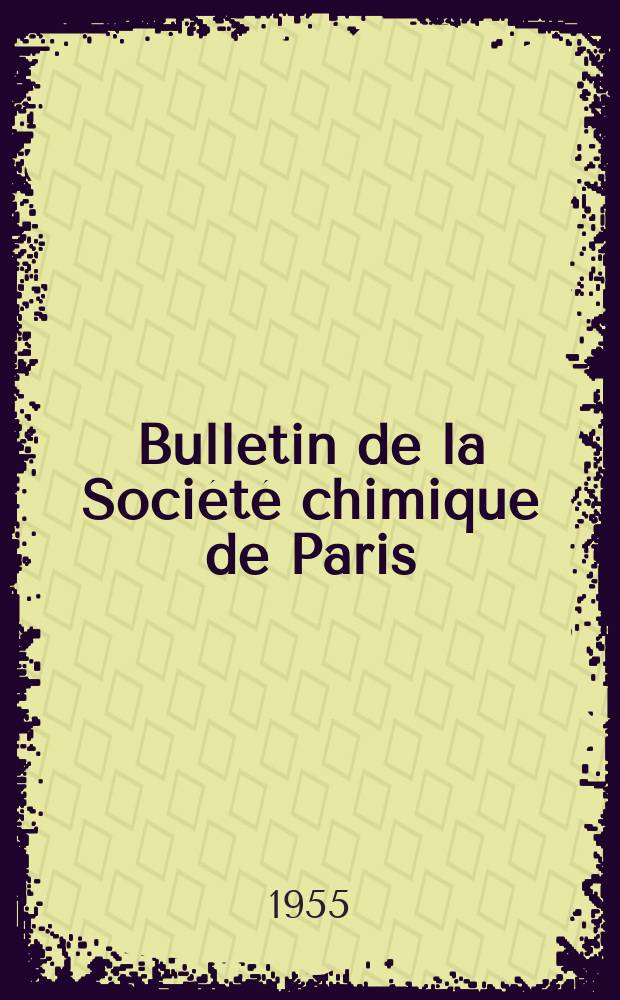 Bulletin de la Société chimique de Paris

1955